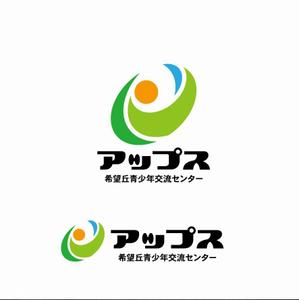 アップス
希望丘青少年交流センター

アップス
希望丘青少年交流センター